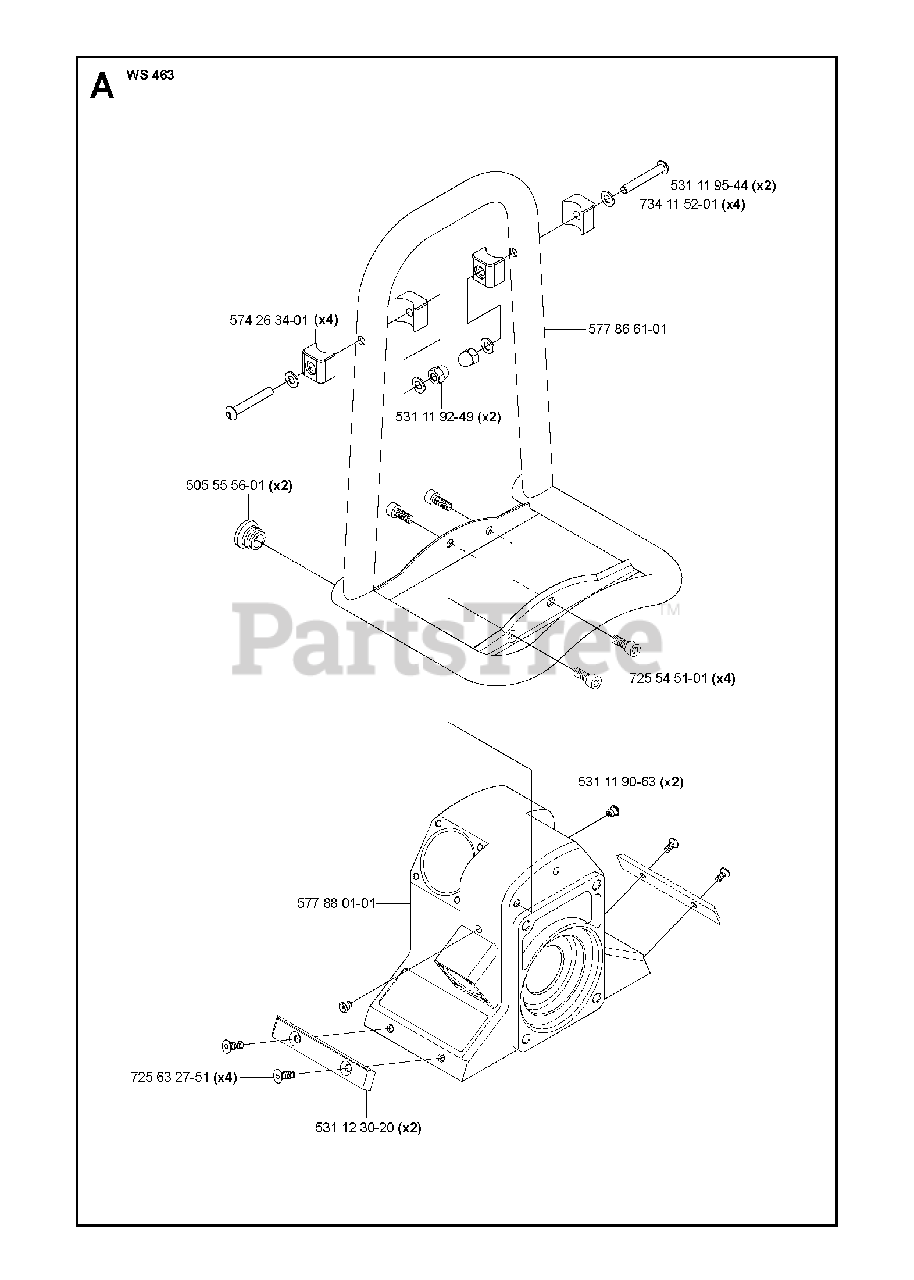 A WS 463

531 11 95-44 (x2)
734 11 52-01 (x4)

574 26 34-01 (x4)

577 86 61-01

531 11 92-49 (x2)

505 55 56-01 (x2)

PartsTree™

725 54 51-01 (x4)

531 11 90-63 (x2)

577 88 01-01

725 63 27-51 (x4)

531 12 30-20 (x2)